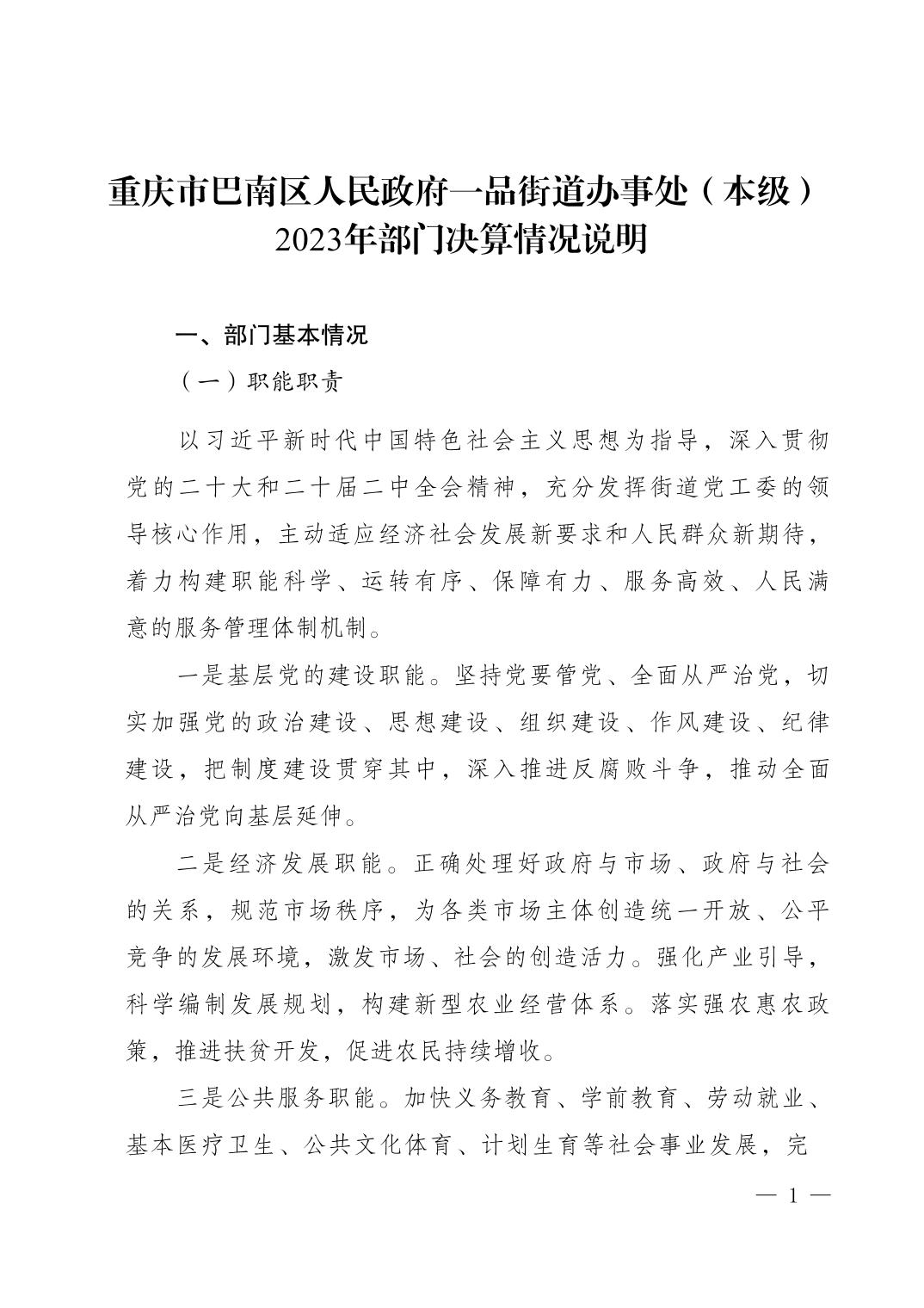 重庆市巴南区人民政府一品街道办事处（本级）
2023年部门决算情况说明

一、部门基本情况

（一）职能职责

以习近平新时代中国特色社会主义思想为指导，深入贯彻党的二十大和二十届二中全会精神，充分发挥街道党工委的领导核心作用，主动适应经济社会发展新要求和人民群众新期待，着力构建职能科学、运转有序、保障有力、服务高效、人民满意的服务管理体制机制。

一是基层党的建设职能。坚持党要管党、全面从严治党，切实加强党的政治建设、思想建设、组织建设、作风建设、纪律建设，把制度建设贯穿其中，深入推进反腐败斗争，推动全面从严治党向基层延伸。

二是经济发展职能。正确处理好政府与市场、政府与社会的关系，规范市场秩序，为各类市场主体创造统一开放、公平竞争的发展环境，激发市场、社会的创造活力。强化产业引导，科学编制发展规划，构建新型农业经营体系。落实强农惠农政策，推进扶贫开发，促进农民持续增收。

三是公共服务职能。加快义务教育、学前教育、劳动就业、基本医疗卫生、公共文化体育、计划生育等社会事业发展，完

— 1 —